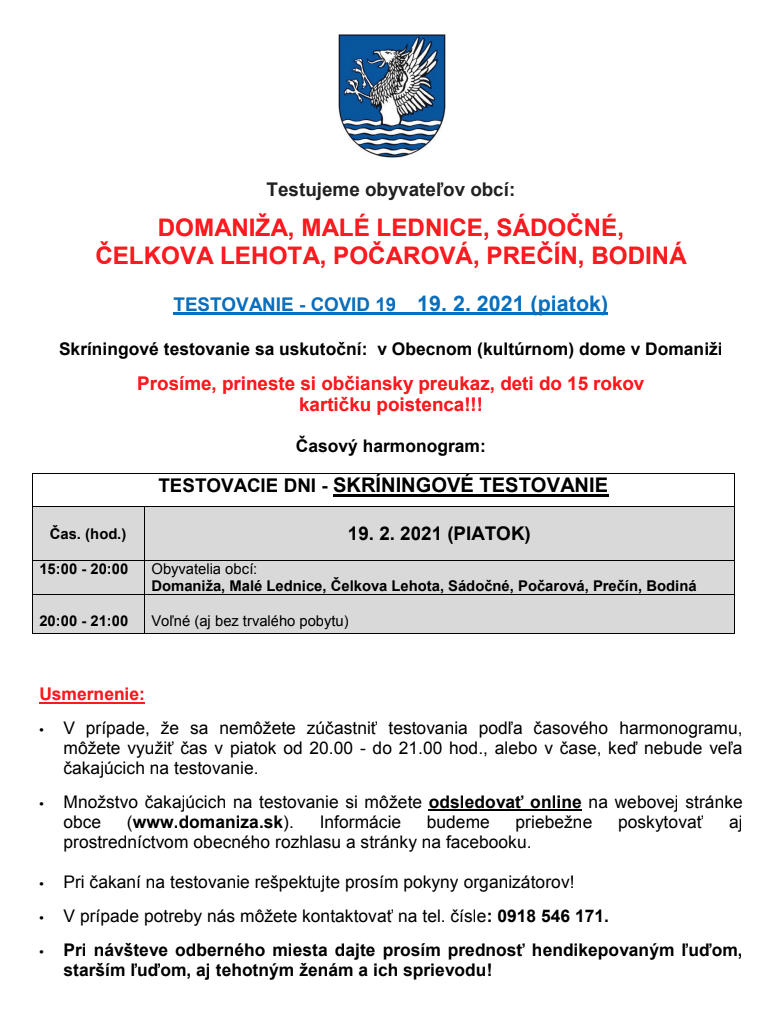 Testujeme obyvateľov obcí:

DOMANIŽA, MALÉ LEDNICE, SÁDOČNÉ, ČELKOVA LEHOTA, POČAROVÁ, PREČÍN, BODINÁ

TESTOVANIE - COVID 19 19. 2. 2021 (piatok)

Skríningové testovanie sa uskutoční: v Obecnom (kultúrnom) dome v Domaniži

Prosíme, prineste si občiansky preukaz, deti do 15 rokov kartičku poistenca!!!

Časový harmonogram:

| TESTOVACIE DNI - SKRÍNINGOVÉ TESTOVANIE | |
|---|---|
| Čas. (hod.) | 19. 2. 2021 (PIATOK) |
| 15:00 - 20:00 | Obyvatelia obcí: Domaniža, Malé Lednice, Čelkova Lehota, Sádočné, Počarová, Prečín, Bodiná |
| 20:00 - 21:00 | Voľné (aj bez trvalého pobytu) |

Usmernenie:

• V prípade, že sa nemôžete zúčastniť testovania podľa časového harmonogramu, môžete využiť čas v piatok od 20.00 - do 21.00 hod., alebo v čase, keď nebude veľa čakajúcich na testovanie.

• Množstvo čakajúcich na testovanie si môžete odsledovať online na webovej stránke obce (www.domaniza.sk). Informácie budeme priebežne poskytovať aj prostredníctvom obecného rozhlasu a stránky na facebooku.

• Pri čakaní na testovanie rešpektujte prosím pokyny organizátorov!

• V prípade potreby nás môžete kontaktovať na tel. čísle: 0918 546 171.

• Pri návšteve odberného miesta dajte prosím prednosť hendikepovaným ľuďom, starším ľuďom, aj tehotným ženám a ich sprievodu!